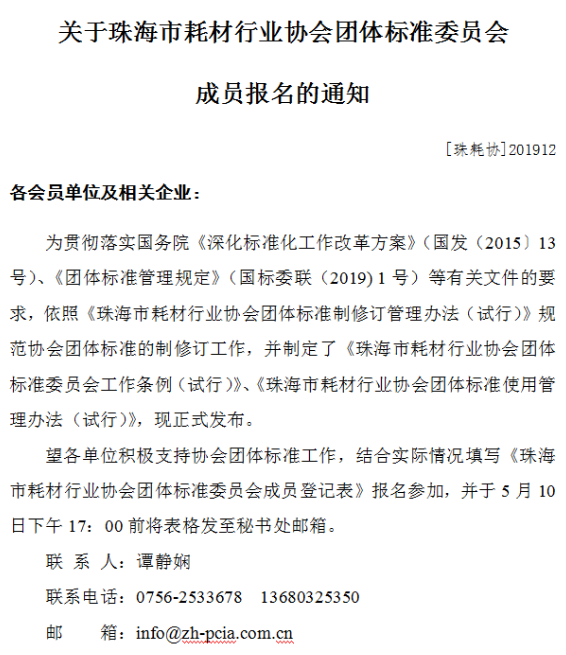 关于珠海市耗材行业协会团体标准委员会

成员报名的通知

[珠耗协]201912

各会员单位及相关企业：

为贯彻落实国务院《深化标准化工作改革方案》（国发（2015）13号）、《团体标准管理规定》（国标委联（2019) 1 号）等有关文件的要求，依照《珠海市耗材行业协会团体标准制修订管理办法（试行）》规范协会团体标准的制修订工作，并制定了《珠海市耗材行业协会团体标准委员会工作条例（试行）》、《珠海市耗材行业协会团体标准使用管理办法（试行）》，现正式发布。

望各单位积极支持协会团体标准工作，结合实际情况填写《珠海市耗材行业协会团体标准委员会成员登记表》报名参加，并于 5 月 10 日下午 17：00 前将表格发至秘书处邮箱。

联 系 人：谭静娴

联系电话：0756-2533678 13680325350

邮 箱：info@zh-pcia.com.cn